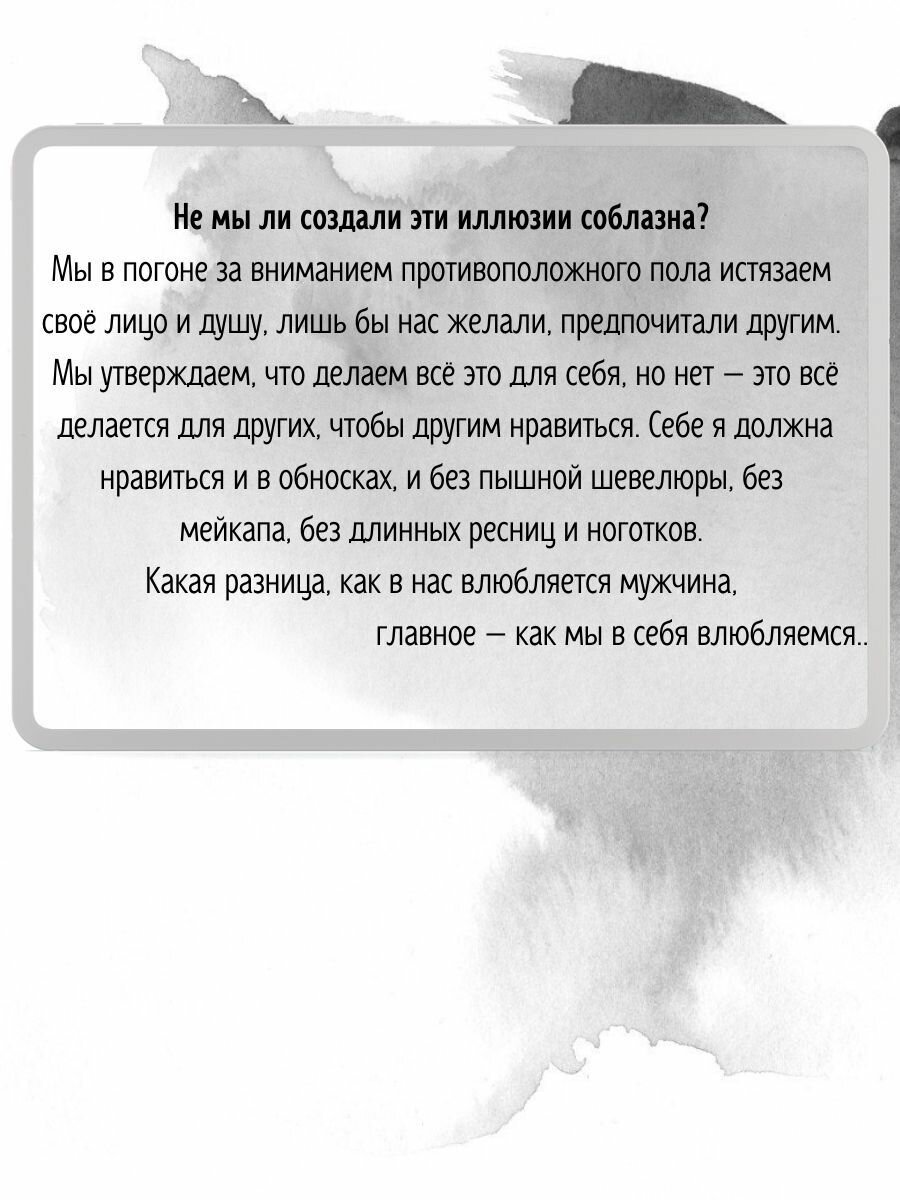 Не мы ли создали эти иллюзии соблазна?
Мы в погоне за вниманием противоположного пола истязаем своё лицо и душу, лишь бы нас желали, предпочитали другим. Мы утверждаем, что делаем всё это для себя, но нет — это всё делается для других, чтобы другим нравиться. Себе я должна нравиться и в обносках, и без пышной шевелюры, без мейкапа, без длинных ресниц и ноготков.
Какая разница, как в нас влюбляется мужчина,
главное — как мы в себя влюбляемся..